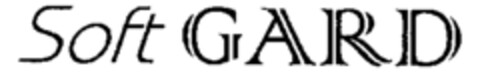 Soft GARD